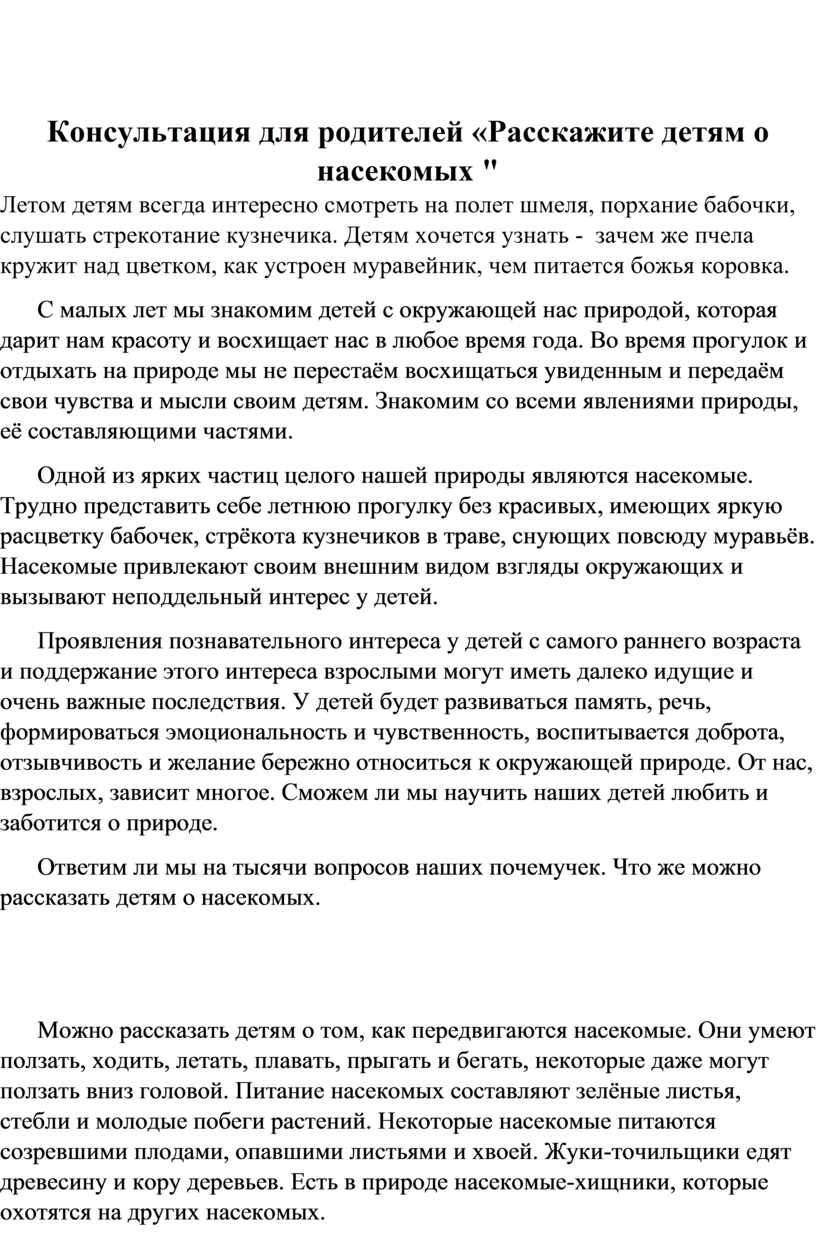 Консультация для родителей «Расскажите детям о насекомых "

Летом детям всегда интересно смотреть на полет шмеля, порхание бабочки, слушать стрекотание кузнечика. Детям хочется узнать - зачем же пчела кружит над цветком, как устроен муравейник, чем питается божья коровка.

С малых лет мы знакомим детей с окружающей нас природой, которая дарит нам красоту и восхищает нас в любое время года. Во время прогулок и отдыхать на природе мы не перестаём восхищаться увиденным и передаём свои чувства и мысли своим детям. Знакомим со всеми явлениями природы, её составляющими частями.

Одной из ярких частиц целого нашей природы являются насекомые. Трудно представить себе летнюю прогулку без красивых, имеющих яркую расцветку бабочек, стрёкота кузнечиков в траве, снующих повсюду муравьёв. Насекомые привлекают своим внешним видом взгляды окружающих и вызывают неподдельный интерес у детей.

Проявления познавательного интереса у детей с самого раннего возраста и поддержание этого интереса взрослыми могут иметь далеко идущие и очень важные последствия. У детей будет развиваться память, речь, формироваться эмоциональность и чувственность, воспитывается доброта, отзывчивость и желание бережно относиться к окружающей природе. От нас, взрослых, зависит многое. Сможем ли мы научить наших детей любить и заботится о природе.

Ответим ли мы на тысячи вопросов наших почемучек. Что же можно рассказать детям о насекомых.

Можно рассказать детям о том, как передвигаются насекомые. Они умеют ползать, ходить, летать, плавать, прыгать и бегать, некоторые даже могут ползать вниз головой. Питание насекомых составляют зелёные листья, стебли и молодые побеги растений. Некоторые насекомые питаются созревшими плодами, опавшими листьями и хвоей. Жуки-точильщики едят древесину и кору деревьев. Есть в природе насекомые-хищники, которые охотятся на других насекомых.